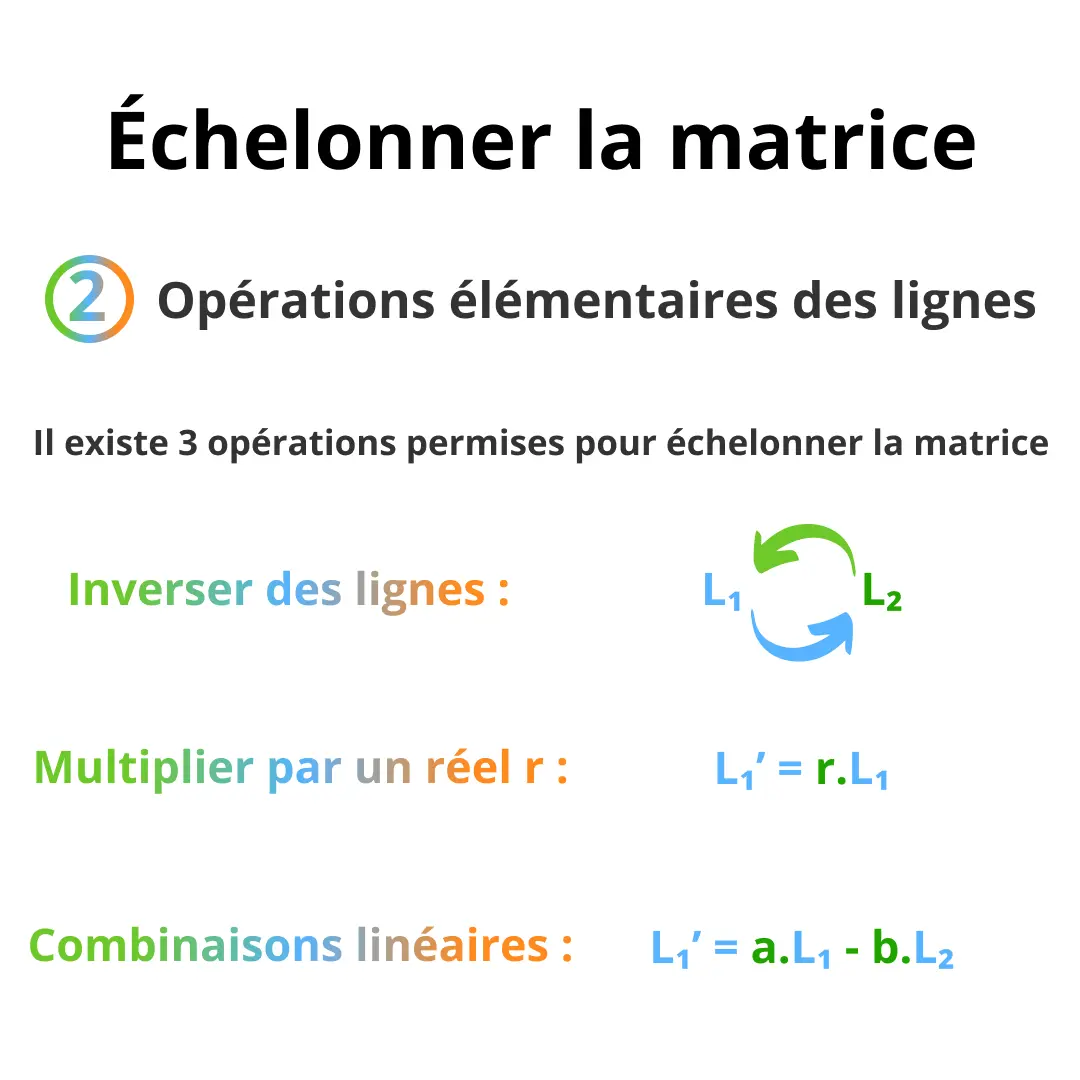 Échelonner la matrice

2 Opérations élémentaires des lignes

Il existe 3 opérations permises pour échelonner la matrice

Inverser des lignes : $L_1$ $L_2$

Multiplier par un réel r : $L_1' = r.L_1$

Combinaisons linéaires : $L_1' = a.L_1 - b.L_2$